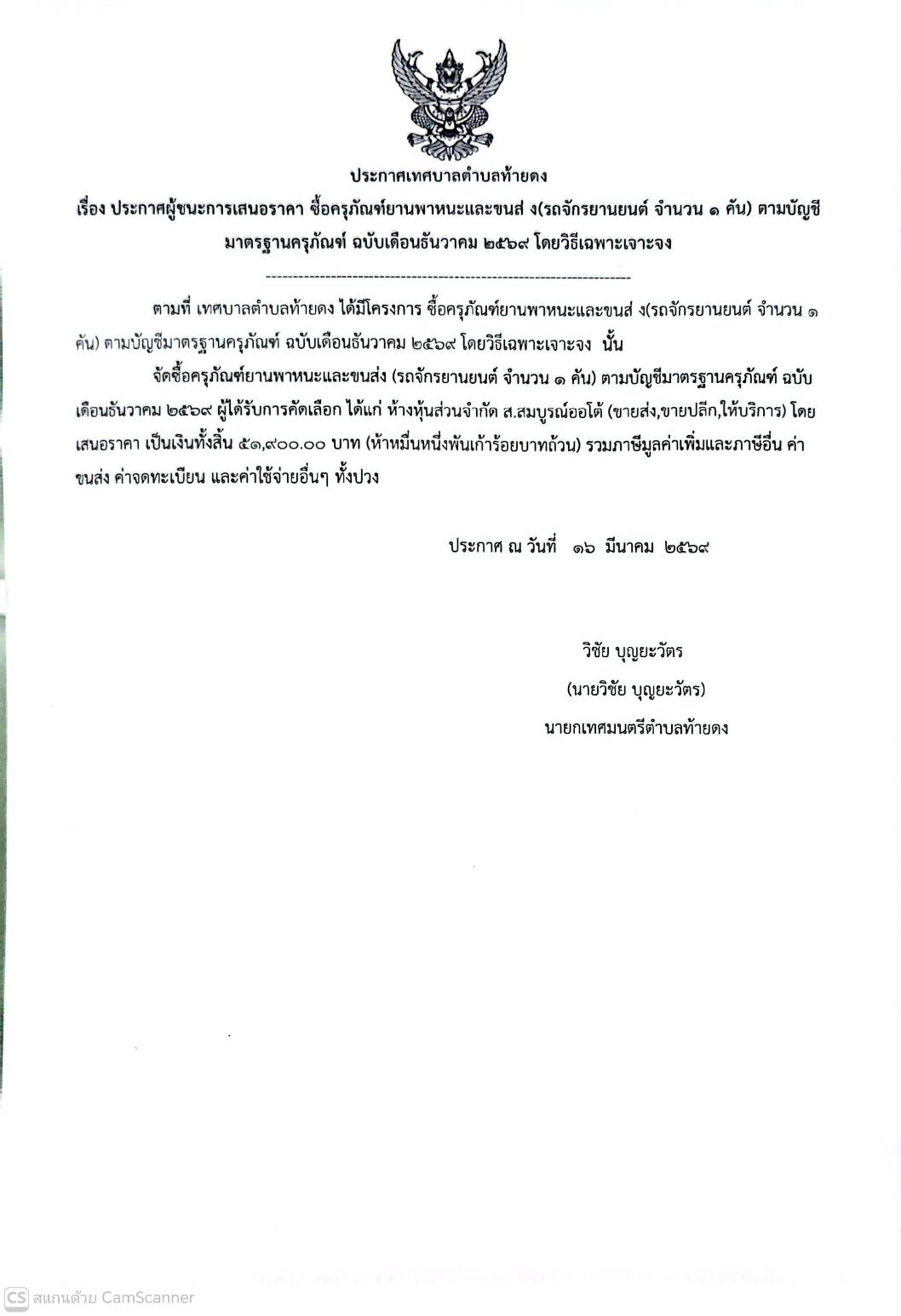 ประกาศเทศบาลตำบลท้ายดง

เรื่อง ประกาศผู้ชนะการเสนอราคา ซื้อครุภัณฑ์ยานพาหนะและขนส่ ง(รถจักรยานยนต์ จำนวน ๑ คัน) ตามบัญชีมาตรฐานครุภัณฑ์ ฉบับเดือนธันวาคม ๒๕๖๙ โดยวิธีเฉพาะเจาะจง

--------------------------------------------------------------------

ตามที่ เทศบาลตำบลท้ายดง ได้มีโครงการ ซื้อครุภัณฑ์ยานพาหนะและขนส่ ง(รถจักรยานยนต์ จำนวน ๑ คัน) ตามบัญชีมาตรฐานครุภัณฑ์ ฉบับเดือนธันวาคม ๒๕๖๙ โดยวิธีเฉพาะเจาะจง นั้น

จัดซื้อครุภัณฑ์ยานพาหนะและขนส่ง (รถจักรยานยนต์ จำนวน ๑ คัน) ตามบัญชีมาตรฐานครุภัณฑ์ ฉบับเดือนธันวาคม ๒๕๖๙ ผู้ได้รับการคัดเลือก ได้แก่ ห้างหุ้นส่วนจำกัด ส.สมบูรณ์ออโต้ (ขายส่ง,ขายปลีก,ให้บริการ) โดยเสนอราคา เป็นเงินทั้งสิ้น ๕๑,๙๐๐.๐๐ บาท (ห้าหมื่นหนึ่งพันเก้าร้อยบาทถ้วน) รวมภาษีมูลค่าเพิ่มและภาษีอื่น ค่าขนส่ง ค่าจดทะเบียน และค่าใช้จ่ายอื่นๆ ทั้งปวง

ประกาศ ณ วันที่ ๑๖ มีนาคม ๒๕๖๙

วิชัย บุญยะวัตร
(นายวิชัย บุญยะวัตร)
นายกเทศมนตรีตำบลท้ายดง

CS สแกนด้วย CamScanner